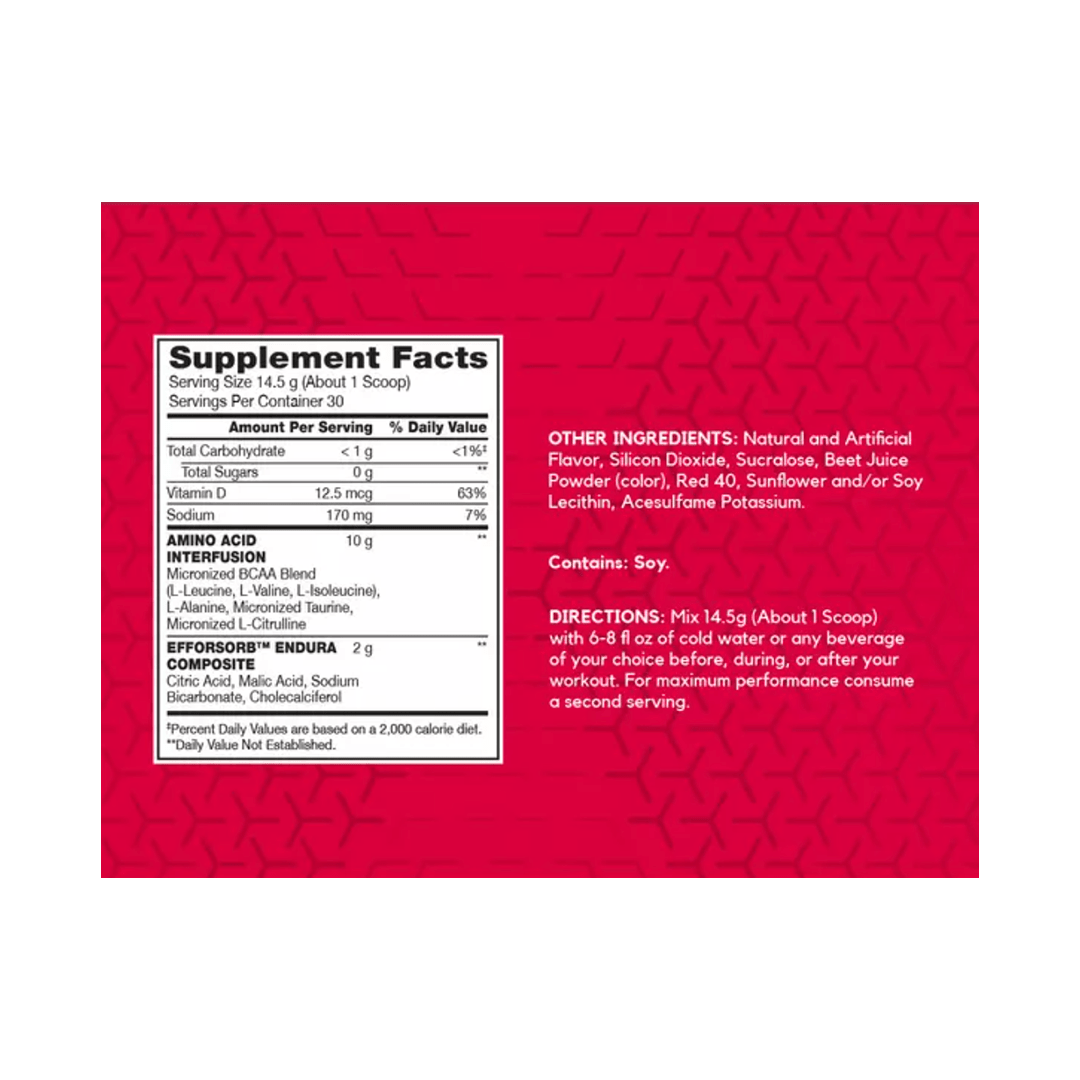 Supplement Facts
Serving Size 14.5 g (About 1 Scoop)
Servings Per Container 30

| | Amount Per Serving | % Daily Value |
|---|---|---|
| Total Carbohydrate | < 1 g | <1%‡ |
| Total Sugars | 0 g | ** |
| Vitamin D | 12.5 mcg | 63% |
| Sodium | 170 mg | 7% |
| AMINO ACID INTERFUSION Micronized BCAA Blend (L-Leucine, L-Valine, L-Isoleucine), L-Alanine, Micronized Taurine, Micronized L-Citrulline | 10 g | ** |
| EFFORSORB™ ENDURA COMPOSITE Citric Acid, Malic Acid, Sodium Bicarbonate, Cholecalciferol | 2 g | ** |

‡Percent Daily Values are based on a 2,000 calorie diet.
**Daily Value Not Established.

OTHER INGREDIENTS: Natural and Artificial Flavor, Silicon Dioxide, Sucralose, Beet Juice Powder (color), Red 40, Sunflower and/or Soy Lecithin, Acesulfame Potassium.

Contains: Soy.

DIRECTIONS: Mix 14.5g (About 1 Scoop) with 6-8 fl oz of cold water or any beverage of your choice before, during, or after your workout. For maximum performance consume a second serving.